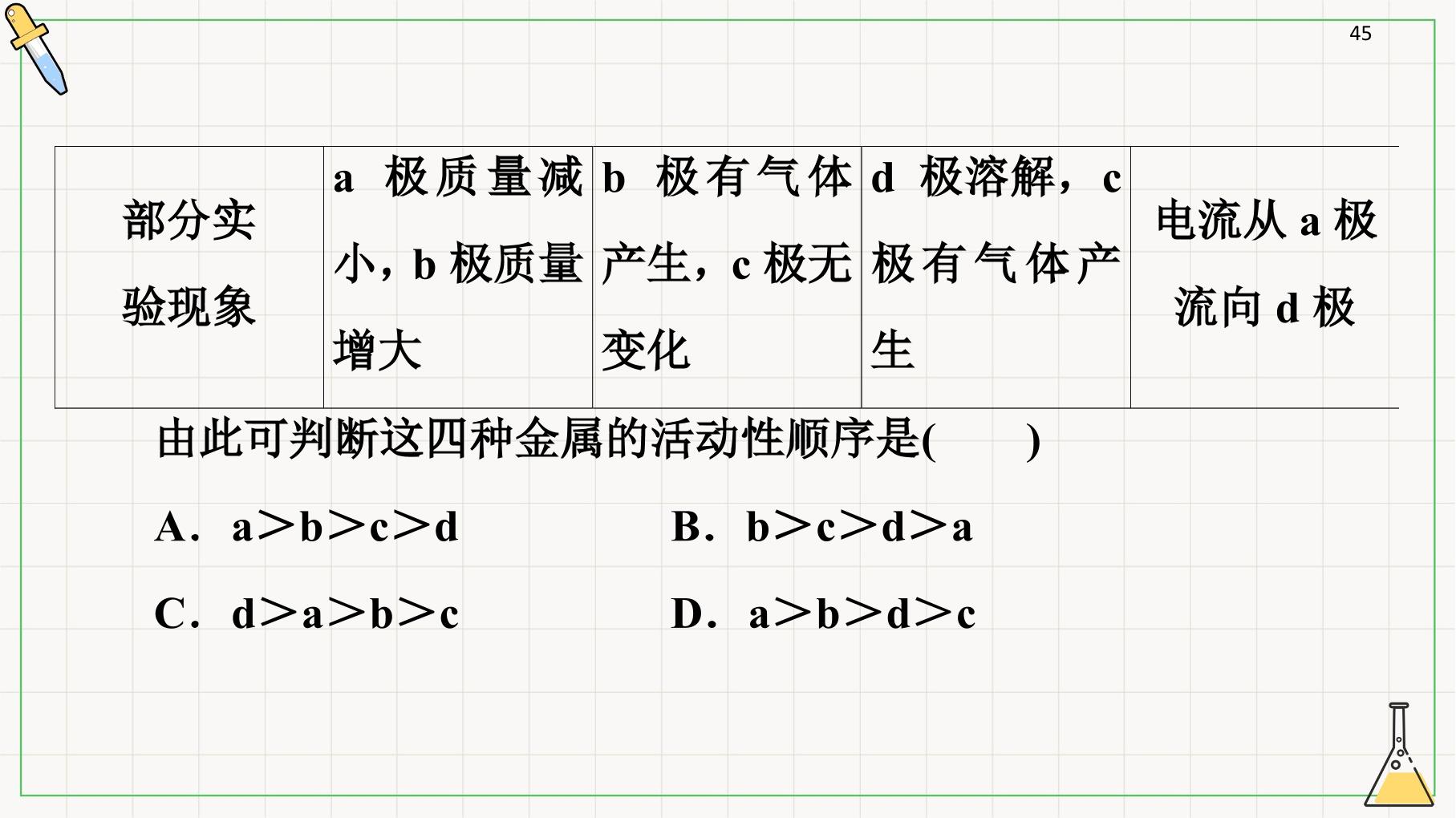 45

| 部分实验现象 | a极质量减小，b极质量增大 | b极有气体产生，c极无变化 | d极溶解，c极有气体产生 | 电流从a极流向d极 |
|---|---|---|---|---|

由此可判断这四种金属的活动性顺序是(　　)

A．a>b>c>d　B．b>c>d>a

C．d>a>b>c　D．a>b>d>c